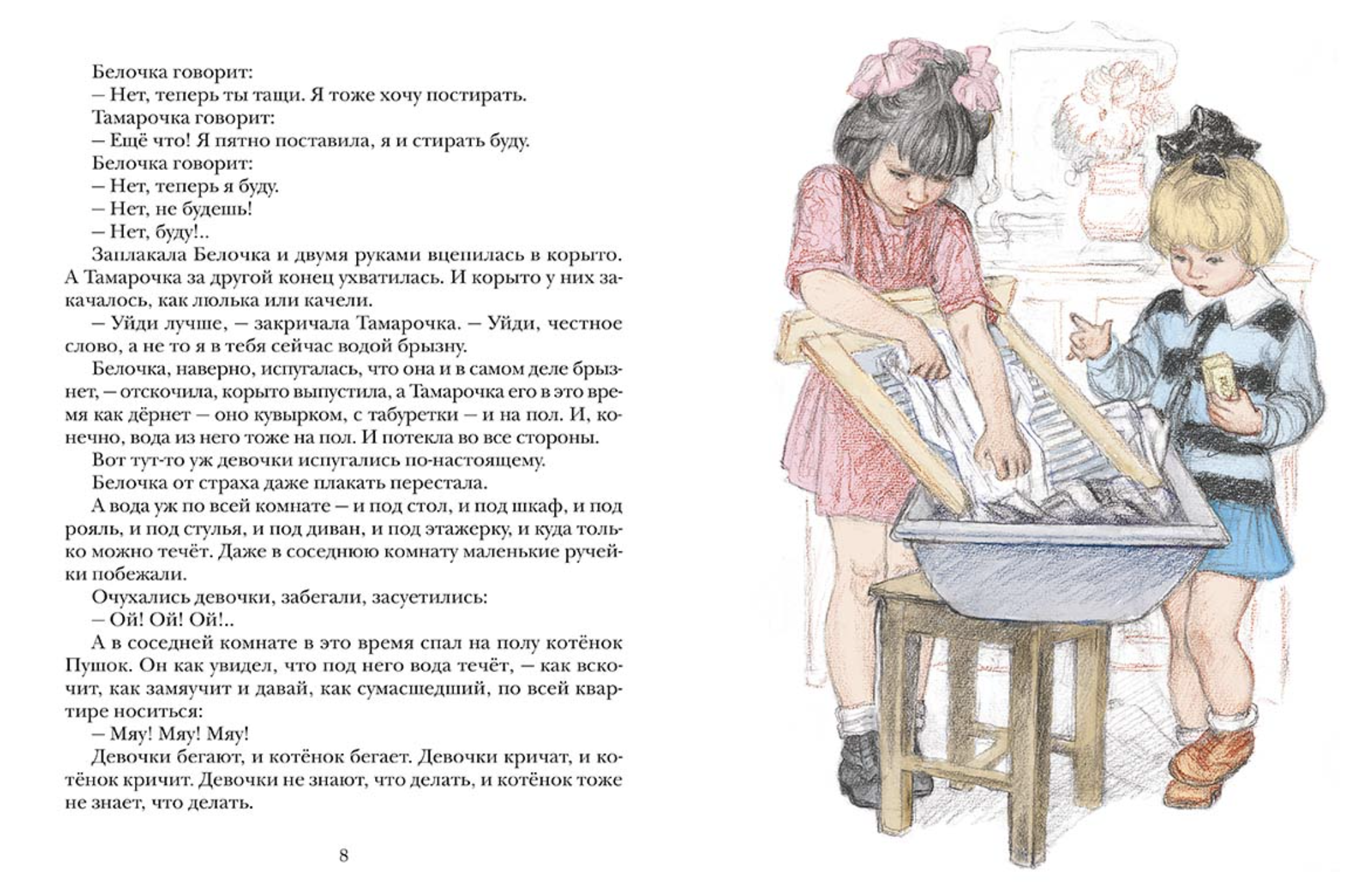 Белочка говорит:
– Нет, теперь ты тащи. Я тоже хочу постирать.
Тамарочка говорит:
– Ещё что! Я пятно поставила, я и стирать буду.
Белочка говорит:
– Нет, теперь я буду.
– Нет, не будешь!
– Нет, буду!..
Заплакала Белочка и двумя руками вцепилась в корыто. А Тамарочка за другой конец ухватилась. И корыто у них закачалось, как люлька или качели.
– Уйди лучше, – закричала Тамарочка. – Уйди, честное слово, а не то я в тебя сейчас водой брызну.
Белочка, наверно, испугалась, что она и в самом деле брызнет, – отскочила, корыто выпустила, а Тамарочка его в это время как дёрнет – оно кувырком, с табуретки – и на пол. И, конечно, вода из него тоже на пол. И потекла во все стороны.
Вот тут-то уж девочки испугались по-настоящему.
Белочка от страха даже плакать перестала.
А вода уж по всей комнате – и под стол, и под шкаф, и под рояль, и под стулья, и под диван, и под этажерку, и куда только можно течёт. Даже в соседнюю комнату маленькие ручейки побежали.
Очухались девочки, забегали, засуетились:
– Ой! Ой! Ой!..
А в соседней комнате в это время спал на полу котёнок Пушок. Он как увидел, что под него вода течёт, – как вскочит, как замяучит и давай, как сумасшедший, по всей квартире носиться:
– Мяу! Мяу! Мяу!
Девочки бегают, и котёнок бегает. Девочки кричат, и котёнок кричит. Девочки не знают, что делать, и котёнок тоже не знает, что делать.

8